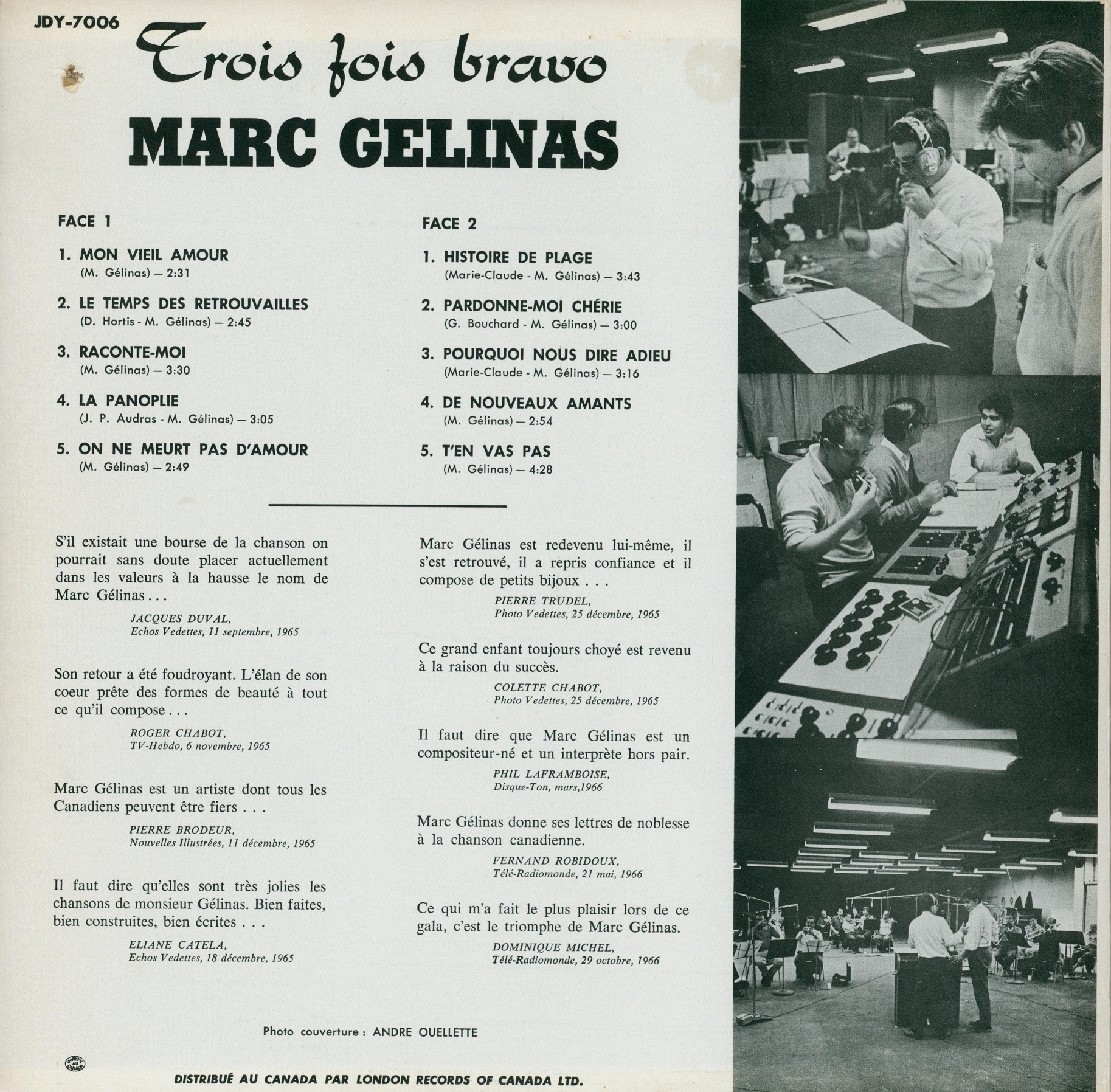 JDY-7006

Trois fois bravo

MARC GELINAS

FACE 1

1. MON VIEIL AMOUR
(M. Gélinas) — 2:31

2. LE TEMPS DES RETROUVAILLES
(D. Hortis - M. Gélinas) — 2:45

3. RACONTE-MOI
(M. Gélinas) — 3:30

4. LA PANOPLIE
(J. P. Audras - M. Gélinas) — 3:05

5. ON NE MEURT PAS D'AMOUR
(M. Gélinas) — 2:49

FACE 2

1. HISTOIRE DE PLAGE
(Marie-Claude - M. Gélinas) — 3:43

2. PARDONNE-MOI CHÉRIE
(G. Bouchard - M. Gélinas) — 3:00

3. POURQUOI NOUS DIRE ADIEU
(Marie-Claude - M. Gélinas) — 3:16

4. DE NOUVEAUX AMANTS
(M. Gélinas) — 2:54

5. T'EN VAS PAS
(M. Gélinas) — 4:28

S'il existait une bourse de la chanson on pourrait sans doute placer actuellement dans les valeurs à la hausse le nom de Marc Gélinas . . .

JACQUES DUVAL,
Echos Vedettes, 11 septembre, 1965

Son retour a été foudroyant. L'élan de son coeur prête des formes de beauté à tout ce qu'il compose . . .

ROGER CHABOT,
TV-Hebdo, 6 novembre, 1965

Marc Gélinas est un artiste dont tous les Canadiens peuvent être fiers . . .

PIERRE BRODEUR,
Nouvelles Illustrées, 11 décembre, 1965

Il faut dire qu'elles sont très jolies les chansons de monsieur Gélinas. Bien faites, bien construites, bien écrites . . .

ELIANE CATELA,
Echos Vedettes, 18 décembre, 1965

Marc Gélinas est redevenu lui-même, il s'est retrouvé, il a repris confiance et il compose de petits bijoux . . .

PIERRE TRUDEL,
Photo Vedettes, 25 décembre, 1965

Ce grand enfant toujours choyé est revenu à la raison du succès.

COLETTE CHABOT,
Photo Vedettes, 25 décembre, 1965

Il faut dire que Marc Gélinas est un compositeur-né et un interprète hors pair.

PHIL LAFRAMBOISE,
Disque-Ton, mars,1966

Marc Gélinas donne ses lettres de noblesse à la chanson canadienne.

FERNAND ROBIDOUX,
Télé-Radiomonde, 21 mai, 1966

Ce qui m'a fait le plus plaisir lors de ce gala, c'est le triomphe de Marc Gélinas.

DOMINIQUE MICHEL,
Télé-Radiomonde, 29 octobre, 1966

Photo couverture : ANDRE OUELLETTE

DISTRIBUÉ AU CANADA PAR LONDON RECORDS OF CANADA LTD.